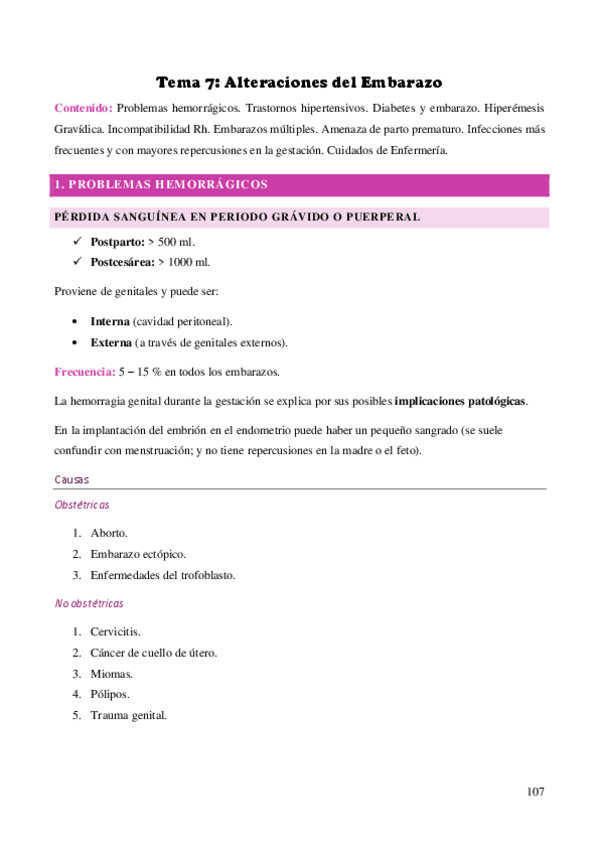 Tema 7: Alteraciones del Embarazo

Contenido: Problemas hemorrágicos. Trastornos hipertensivos. Diabetes y embarazo. Hiperémesis Gravídica. Incompatibilidad Rh. Embarazos múltiples. Amenaza de parto prematuro. Infecciones más frecuentes y con mayores repercusiones en la gestación. Cuidados de Enfermería.

1. PROBLEMAS HEMORRÁGICOS

PÉRDIDA SANGUÍNEA EN PERIODO GRÁVIDO O PUERPERAL

✓ Postparto: > 500 ml.
✓ Postcesárea: > 1000 ml.

Proviene de genitales y puede ser:

• Interna (cavidad peritoneal).
• Externa (a través de genitales externos).

Frecuencia: 5 – 15 % en todos los embarazos.

La hemorragia genital durante la gestación se explica por sus posibles implicaciones patológicas.

En la implantación del embrión en el endometrio puede haber un pequeño sangrado (se suele confundir con menstruación; y no tiene repercusiones en la madre o el feto).

Causas

Obstétricas

1. Aborto.
2. Embarazo ectópico.
3. Enfermedades del trofoblasto.

No obstétricas

1. Cervicitis.
2. Cáncer de cuello de útero.
3. Miomas.
4. Pólipos.
5. Trauma genital.

107